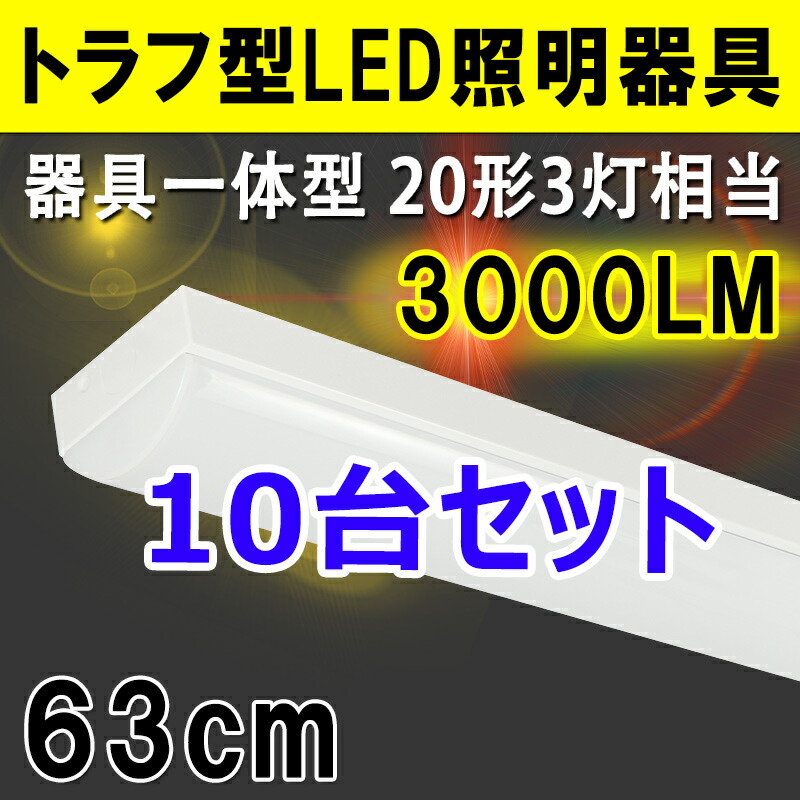 トラフ型LED照明器具

器具一体型 20形3灯相当

3000LM

10台セット

63cm